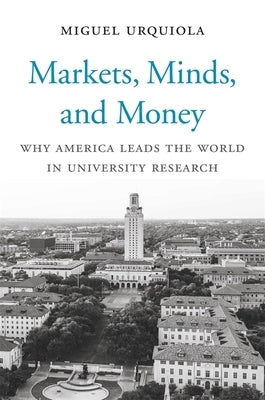 MIGUEL URQUIOLA

Markets, Minds, and Money

WHY AMERICA LEADS THE WORLD IN UNIVERSITY RESEARCH